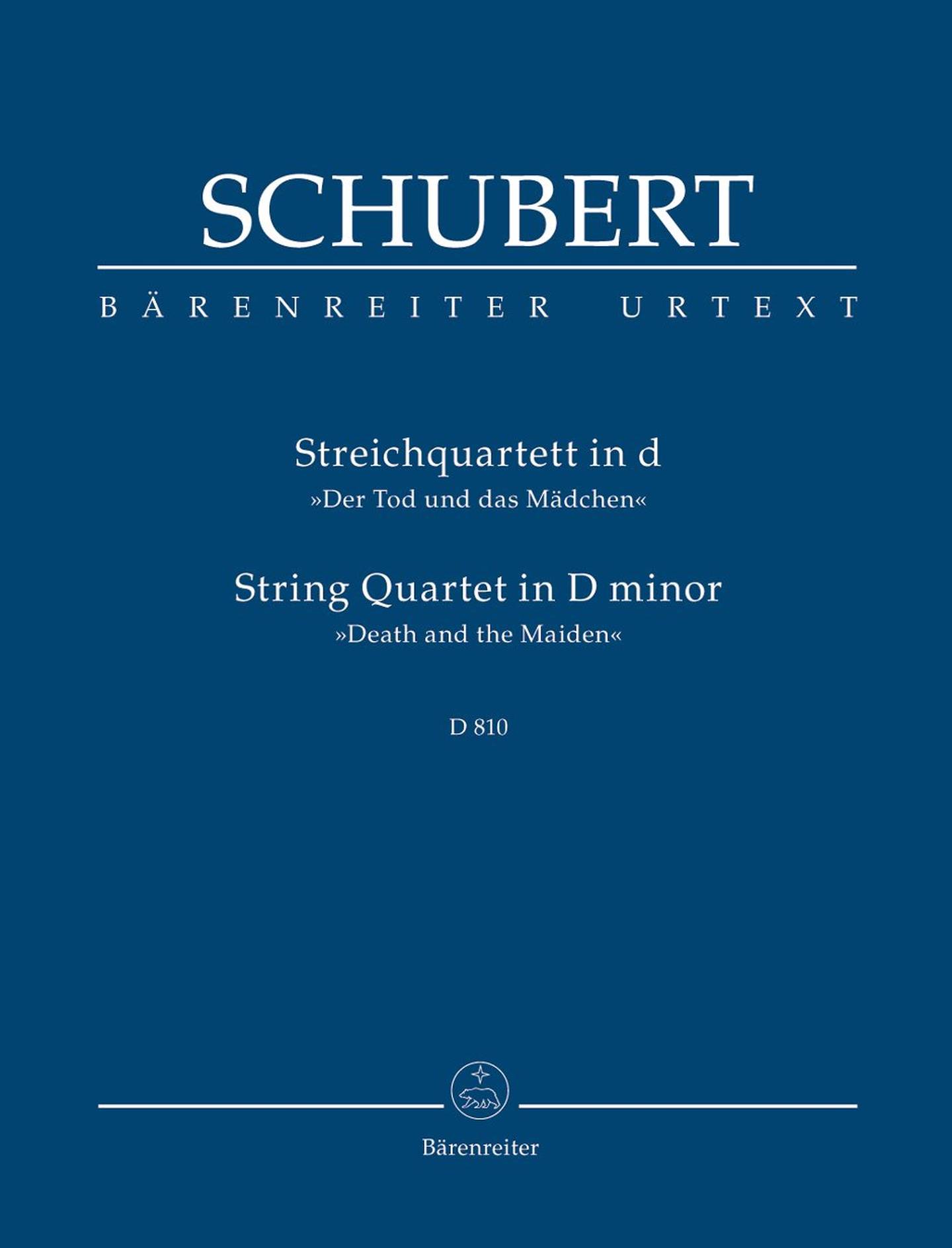 SCHUBERT

BÄRENREITER URTEXT

Streichquartett in d
»Der Tod und das Mädchen«

String Quartet in D minor
»Death and the Maiden«

D 810

Bärenreiter